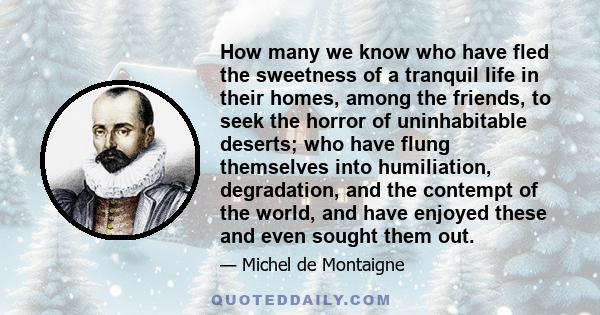 How many we know who have fled the sweetness of a tranquil life in their homes, among the friends, to seek the horror of uninhabitable deserts; who have flung themselves into humiliation, degradation, and the contempt of the world, and have enjoyed these and even sought them out.

— Michel de Montaigne

QUOTEDDAILY.COM